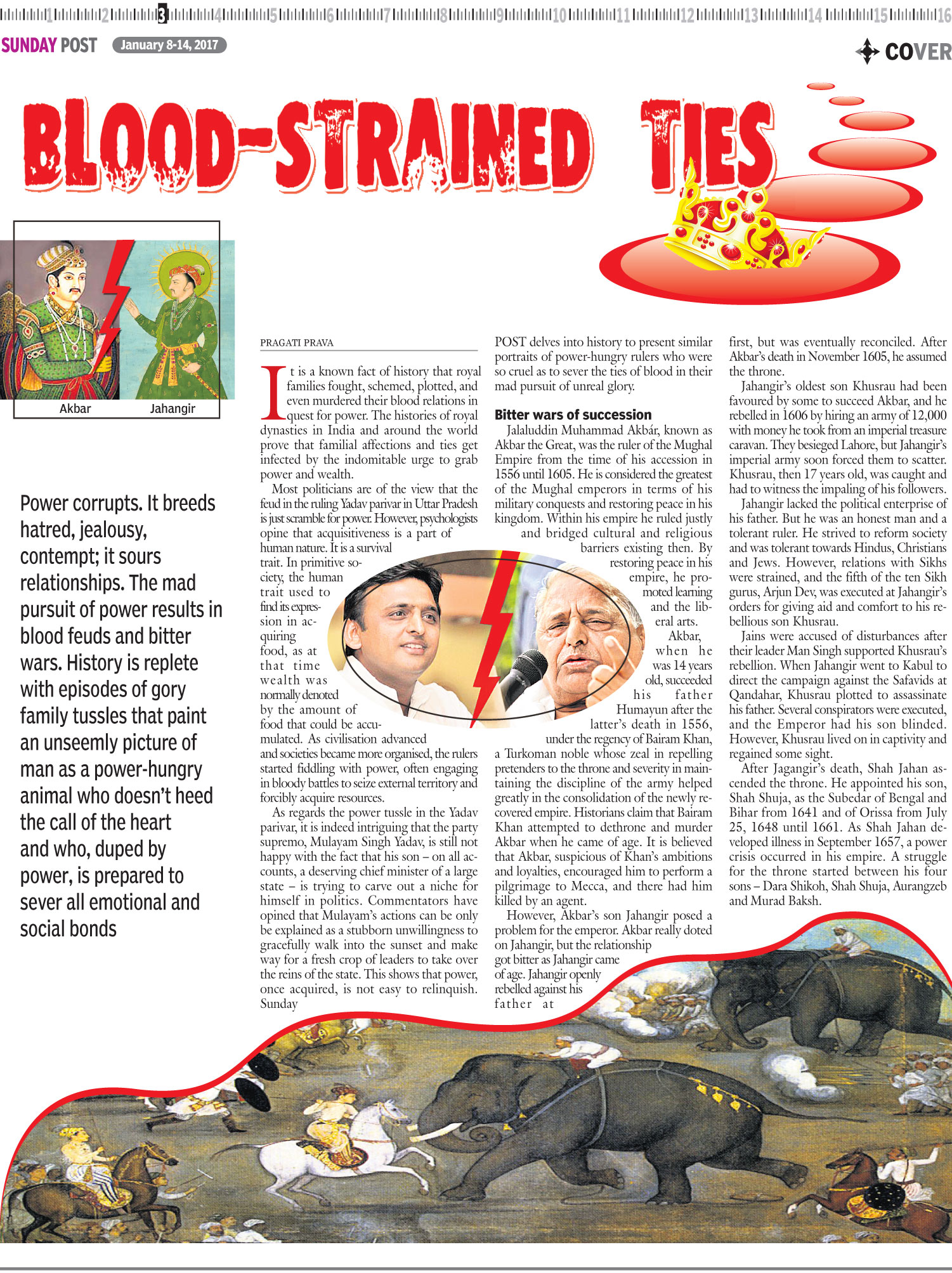 1 2 3 4 5 6 7 8 9 10 11 12 13 14 15 16

SUNDAY POST January 8-14, 2017

COVER

BLOOD-STRAINED TIES

Akbar Jahangir

Power corrupts. It breeds hatred, jealousy, contempt; it sours relationships. The mad pursuit of power results in blood feuds and bitter wars. History is replete with episodes of gory family tussles that paint an unseemly picture of man as a power-hungry animal who doesn't heed the call of the heart and who, duped by power, is prepared to sever all emotional and social bonds

PRAGATI PRAVA

It is a known fact of history that royal families fought, schemed, plotted, and even murdered their blood relations in quest for power. The histories of royal dynasties in India and around the world prove that familial affections and ties get infected by the indomitable urge to grab power and wealth.

Most politicians are of the view that the feud in the ruling Yadav parivar in Uttar Pradesh is just scramble for power. However, psychologists opine that acquisitiveness is a part of human nature. It is a survival trait. In primitive society, the human trait used to find its expression in acquiring food, as at that time wealth was normally denoted by the amount of food that could be accumulated. As civilisation advanced and societies became more organised, the rulers started fiddling with power, often engaging in bloody battles to seize external territory and forcibly acquire resources.

As regards the power tussle in the Yadav parivar, it is indeed intriguing that the party supremo, Mulayam Singh Yadav, is still not happy with the fact that his son – on all accounts, a deserving chief minister of a large state – is trying to carve out a niche for himself in politics. Commentators have opined that Mulayam's actions can be only be explained as a stubborn unwillingness to gracefully walk into the sunset and make way for a fresh crop of leaders to take over the reins of the state. This shows that power, once acquired, is not easy to relinquish. Sunday POST delves into history to present similar portraits of power-hungry rulers who were so cruel as to sever the ties of blood in their mad pursuit of unreal glory.

Bitter wars of succession

Jalaluddin Muhammad Akbár, known as Akbar the Great, was the ruler of the Mughal Empire from the time of his accession in 1556 until 1605. He is considered the greatest of the Mughal emperors in terms of his military conquests and restoring peace in his kingdom. Within his empire he ruled justly and bridged cultural and religious barriers existing then. By restoring peace in his empire, he promoted learning and the liberal arts.

Akbar, when he was 14 years old, succeeded his father Humayun after the latter's death in 1556, under the regency of Bairam Khan, a Turkoman noble whose zeal in repelling pretenders to the throne and severity in maintaining the discipline of the army helped greatly in the consolidation of the newly recovered empire. Historians claim that Bairam Khan attempted to dethrone and murder Akbar when he came of age. It is believed that Akbar, suspicious of Khan's ambitions and loyalties, encouraged him to perform a pilgrimage to Mecca, and there had him killed by an agent.

However, Akbar's son Jahangir posed a problem for the emperor. Akbar really doted on Jahangir, but the relationship got bitter as Jahangir came of age. Jahangir openly rebelled against his father at first, but was eventually reconciled. After Akbar's death in November 1605, he assumed the throne.

Jahangir's oldest son Khusrau had been favoured by some to succeed Akbar, and he rebelled in 1606 by hiring an army of 12,000 with money he took from an imperial treasure caravan. They besieged Lahore, but Jahangir's imperial army soon forced them to scatter. Khusrau, then 17 years old, was caught and had to witness the impaling of his followers.

Jahangir lacked the political enterprise of his father. But he was an honest man and a tolerant ruler. He strived to reform society and was tolerant towards Hindus, Christians and Jews. However, relations with Sikhs were strained, and the fifth of the ten Sikh gurus, Arjun Dev, was executed at Jahangir's orders for giving aid and comfort to his rebellious son Khusrau.

Jains were accused of disturbances after their leader Man Singh supported Khusrau's rebellion. When Jahangir went to Kabul to direct the campaign against the Safavids at Qandahar, Khusrau plotted to assassinate his father. Several conspirators were executed, and the Emperor had his son blinded. However, Khusrau lived on in captivity and regained some sight.

After Jagangir's death, Shah Jahan ascended the throne. He appointed his son, Shah Shuja, as the Subedar of Bengal and Bihar from 1641 and of Orissa from July 25, 1648 until 1661. As Shah Jahan developed illness in September 1657, a power crisis occurred in his empire. A struggle for the throne started between his four sons – Dara Shikoh, Shah Shuja, Aurangzeb and Murad Baksh.